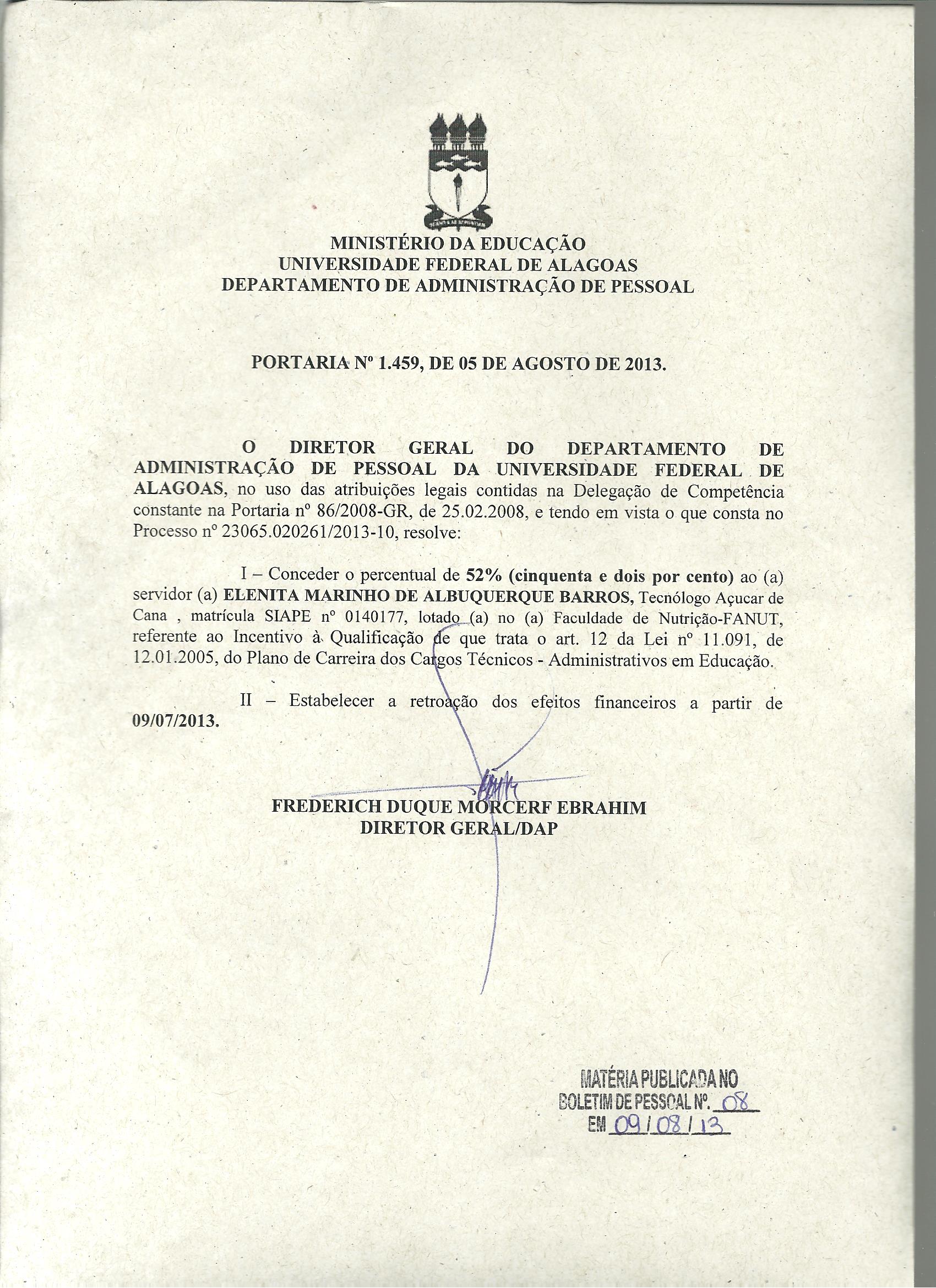 MINISTÉRIO DA EDUCAÇÃO
UNIVERSIDADE FEDERAL DE ALAGOAS
DEPARTAMENTO DE ADMINISTRAÇÃO DE PESSOAL

PORTARIA Nº 1.459, DE 05 DE AGOSTO DE 2013.

O DIRETOR GERAL DO DEPARTAMENTO DE ADMINISTRAÇÃO DE PESSOAL DA UNIVERSIDADE FEDERAL DE ALAGOAS, no uso das atribuições legais contidas na Delegação de Competência constante na Portaria nº 86/2008-GR, de 25.02.2008, e tendo em vista o que consta no Processo nº 23065.020261/2013-10, resolve:

I – Conceder o percentual de 52% (cinquenta e dois por cento) ao (a) servidor (a) ELENITA MARINHO DE ALBUQUERQUE BARROS, Tecnólogo Açucar de Cana , matrícula SIAPE nº 0140177, lotado (a) no (a) Faculdade de Nutrição-FANUT, referente ao Incentivo à Qualificação de que trata o art. 12 da Lei nº 11.091, de 12.01.2005, do Plano de Carreira dos Cargos Técnicos - Administrativos em Educação.

II – Estabelecer a retroação dos efeitos financeiros a partir de 09/07/2013.

FREDERICH DUQUE MORCERF EBRAHIM
DIRETOR GERAL/DAP

MATÉRIA PUBLICADA NO
BOLETIM DE PESSOAL Nº. 08
EM 09/08/13